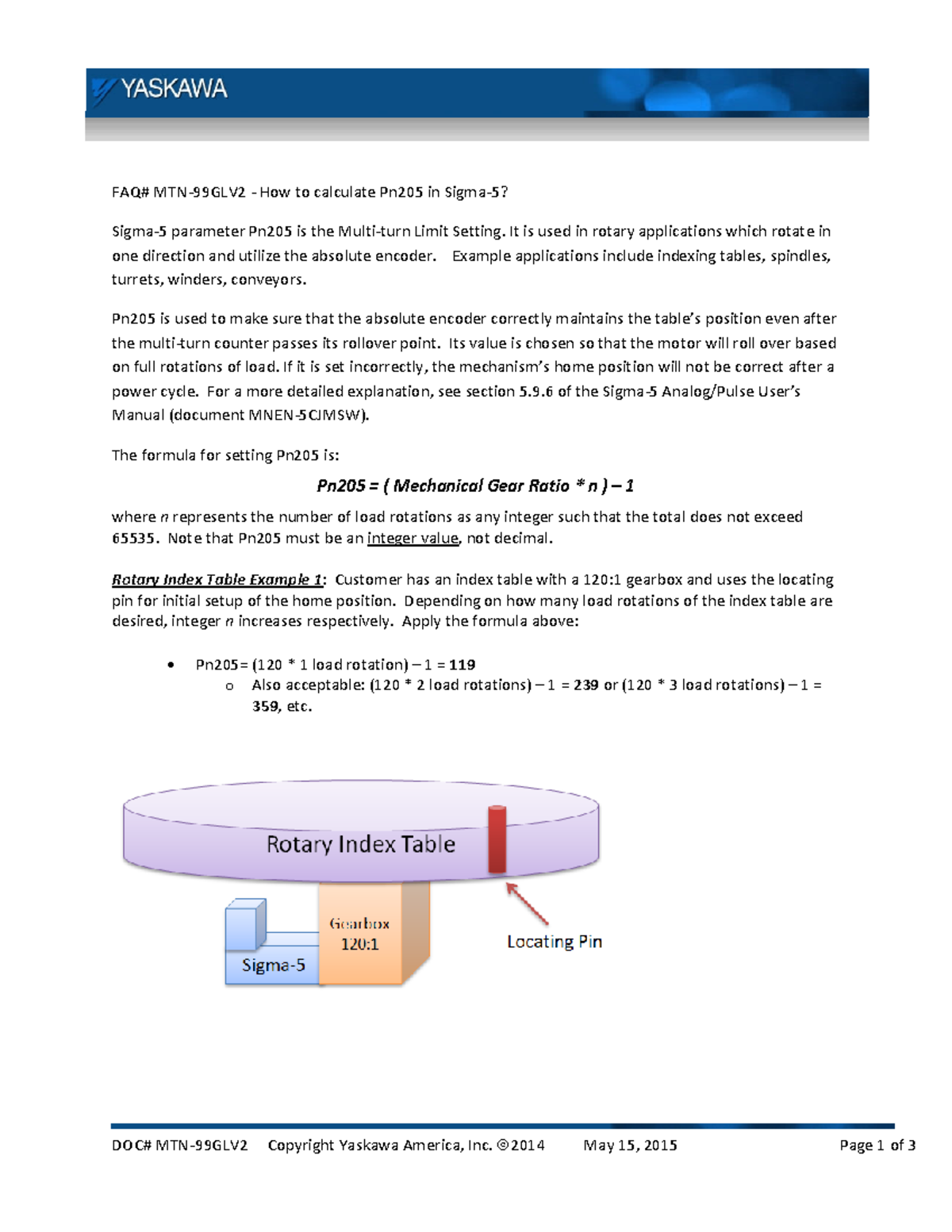 YASKAWA

FAQ# MTN-99GLV2 - How to calculate Pn205 in Sigma-5?

Sigma-5 parameter Pn205 is the Multi-turn Limit Setting. It is used in rotary applications which rotate in one direction and utilize the absolute encoder. Example applications include indexing tables, spindles, turrets, winders, conveyors.

Pn205 is used to make sure that the absolute encoder correctly maintains the table's position even after the multi-turn counter passes its rollover point. Its value is chosen so that the motor will roll over based on full rotations of load. If it is set incorrectly, the mechanism's home position will not be correct after a power cycle. For a more detailed explanation, see section 5.9.6 of the Sigma-5 Analog/Pulse User's Manual (document MNEN-5CJMSW).

The formula for setting Pn205 is:

Pn205 = ( Mechanical Gear Ratio * n ) – 1

where n represents the number of load rotations as any integer such that the total does not exceed 65535. Note that Pn205 must be an integer value, not decimal.

Rotary Index Table Example 1: Customer has an index table with a 120:1 gearbox and uses the locating pin for initial setup of the home position. Depending on how many load rotations of the index table are desired, integer n increases respectively. Apply the formula above:

• Pn205= (120 * 1 load rotation) – 1 = 119
  o Also acceptable: (120 * 2 load rotations) – 1 = 239 or (120 * 3 load rotations) – 1 = 359, etc.

Rotary Index Table
Gearbox 120:1
Sigma-5
Locating Pin

DOC# MTN-99GLV2 Copyright Yaskawa America, Inc. ©2014 May 15, 2015 Page 1 of 3